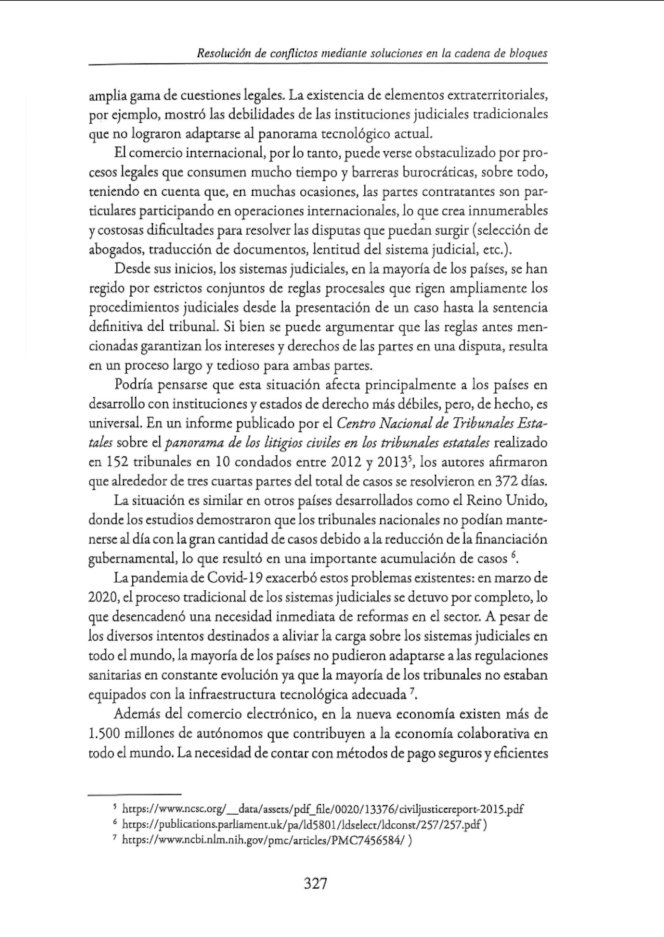 Resolución de conflictos mediante soluciones en la cadena de bloques

amplia gama de cuestiones legales. La existencia de elementos extraterritoriales, por ejemplo, mostró las debilidades de las instituciones judiciales tradicionales que no lograron adaptarse al panorama tecnológico actual.

El comercio internacional, por lo tanto, puede verse obstaculizado por procesos legales que consumen mucho tiempo y barreras burocráticas, sobre todo, teniendo en cuenta que, en muchas ocasiones, las partes contratantes son particulares participando en operaciones internacionales, lo que crea innumerables y costosas dificultades para resolver las disputas que puedan surgir (selección de abogados, traducción de documentos, lentitud del sistema judicial, etc.).

Desde sus inicios, los sistemas judiciales, en la mayoría de los países, se han regido por estrictos conjuntos de reglas procesales que rigen ampliamente los procedimientos judiciales desde la presentación de un caso hasta la sentencia definitiva del tribunal. Si bien se puede argumentar que las reglas antes mencionadas garantizan los intereses y derechos de las partes en una disputa, resulta en un proceso largo y tedioso para ambas partes.

Podría pensarse que esta situación afecta principalmente a los países en desarrollo con instituciones y estados de derecho más débiles, pero, de hecho, es universal. En un informe publicado por el Centro Nacional de Tribunales Estatales sobre el panorama de los litigios civiles en los tribunales estatales realizado en 152 tribunales en 10 condados entre 2012 y 2013$^5$, los autores afirmaron que alrededor de tres cuartas partes del total de casos se resolvieron en 372 días.

La situación es similar en otros países desarrollados como el Reino Unido, donde los estudios demostraron que los tribunales nacionales no podían mantenerse al día con la gran cantidad de casos debido a la reducción de la financiación gubernamental, lo que resultó en una importante acumulación de casos $^6$.

La pandemia de Covid-19 exacerbó estos problemas existentes: en marzo de 2020, el proceso tradicional de los sistemas judiciales se detuvo por completo, lo que desencadenó una necesidad inmediata de reformas en el sector. A pesar de los diversos intentos destinados a aliviar la carga sobre los sistemas judiciales en todo el mundo, la mayoría de los países no pudieron adaptarse a las regulaciones sanitarias en constante evolución ya que la mayoría de los tribunales no estaban equipados con la infraestructura tecnológica adecuada $^7$.

Además del comercio electrónico, en la nueva economía existen más de 1.500 millones de autónomos que contribuyen a la economía colaborativa en todo el mundo. La necesidad de contar con métodos de pago seguros y eficientes

$^5$ https://www.ncsc.org/__data/assets/pdf_file/0020/13376/civiljusticereport-2015.pdf
$^6$ https://publications.parliament.uk/pa/ld5801/ldselect/ldconst/257/257.pdf )
$^7$ https://www.ncbi.nlm.nih.gov/pmc/articles/PMC7456584/ )

327